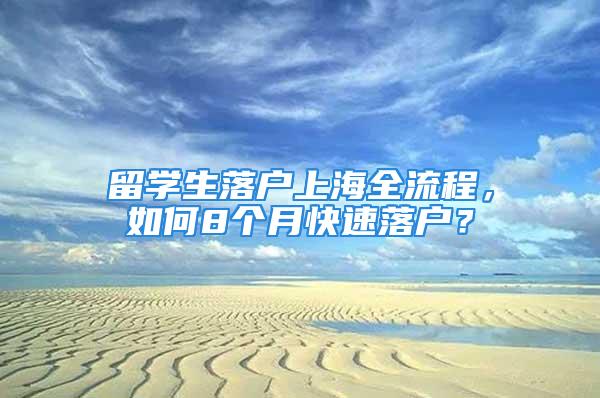 留学生落户上海全流程，如何8个月快速落户？